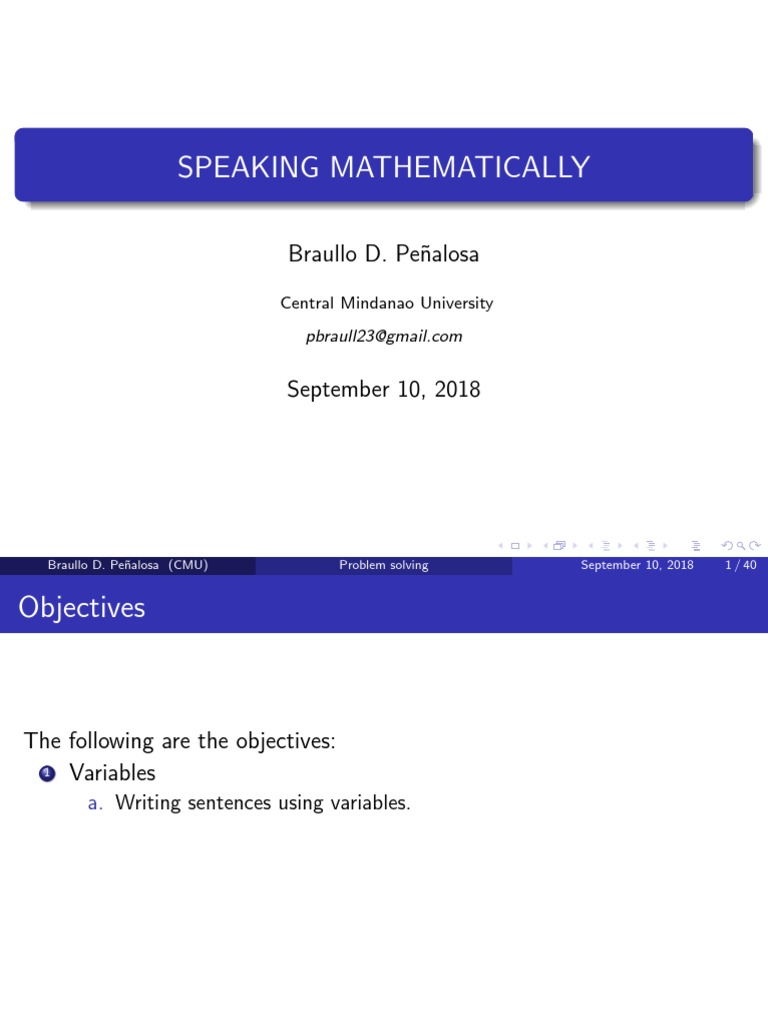 SPEAKING MATHEMATICALLY

Braullo D. Peñalosa

Central Mindanao University
pbraull23@gmail.com

September 10, 2018

Braullo D. Peñalosa (CMU) Problem solving September 10, 2018 1 / 40

Objectives

The following are the objectives:
1 Variables
a. Writing sentences using variables.